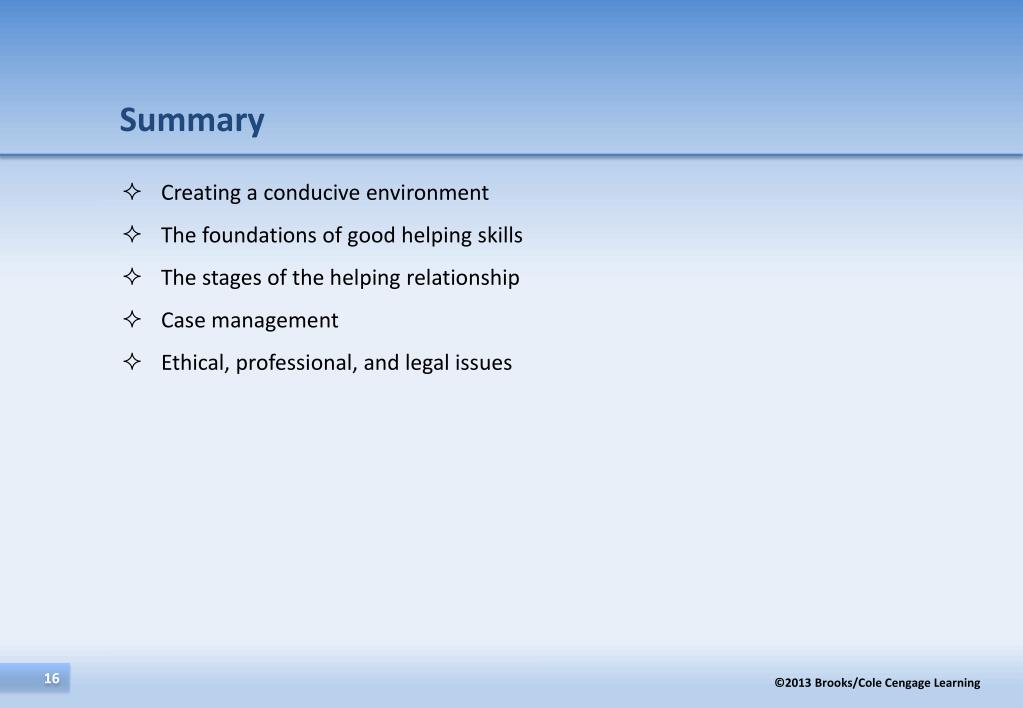 Summary

✧ Creating a conducive environment
✧ The foundations of good helping skills
✧ The stages of the helping relationship
✧ Case management
✧ Ethical, professional, and legal issues

16

©2013 Brooks/Cole Cengage Learning